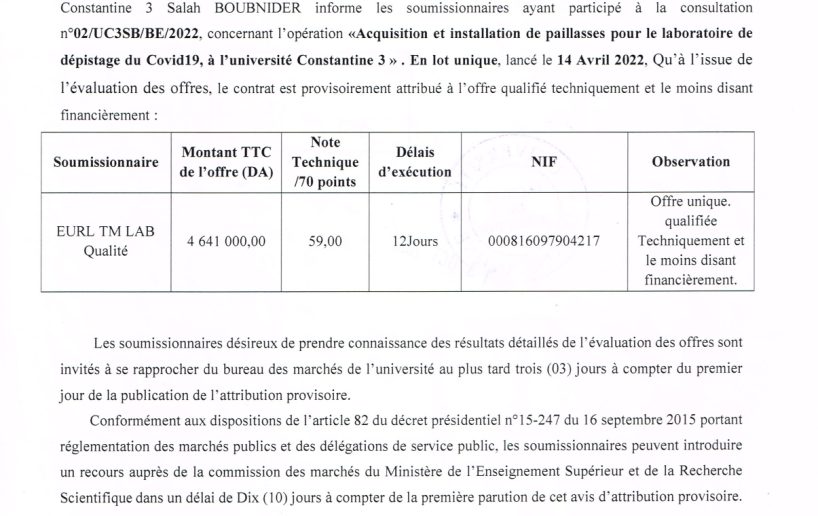 Constantine 3 Salah BOUBNIDER informe les soumissionnaires ayant participé à la consultation n°02/UC3SB/BE/2022, concernant l'opération «Acquisition et installation de paillasses pour le laboratoire de dépistage du Covid19, à l'université Constantine 3 » . En lot unique, lancé le 14 Avril 2022, Qu'à l'issue de l'évaluation des offres, le contrat est provisoirement attribué à l'offre qualifié techniquement et le moins disant financièrement :

| Soumissionnaire | Montant TTC de l'offre (DA) | Note Technique /70 points | Délais d'exécution | NIF | Observation |
|---|---|---|---|---|---|
| EURL TM LAB Qualité | 4 641 000,00 | 59,00 | 12Jours | 000816097904217 | Offre unique. qualifiée Techniquement et le moins disant financièrement. |

Les soumissionnaires désireux de prendre connaissance des résultats détaillés de l'évaluation des offres sont invités à se rapprocher du bureau des marchés de l'université au plus tard trois (03) jours à compter du premier jour de la publication de l'attribution provisoire.

Conformément aux dispositions de l'article 82 du décret présidentiel n°15-247 du 16 septembre 2015 portant réglementation des marchés publics et des délégations de service public, les soumissionnaires peuvent introduire un recours auprès de la commission des marchés du Ministère de l'Enseignement Supérieur et de la Recherche Scientifique dans un délai de Dix (10) jours à compter de la première parution de cet avis d'attribution provisoire.